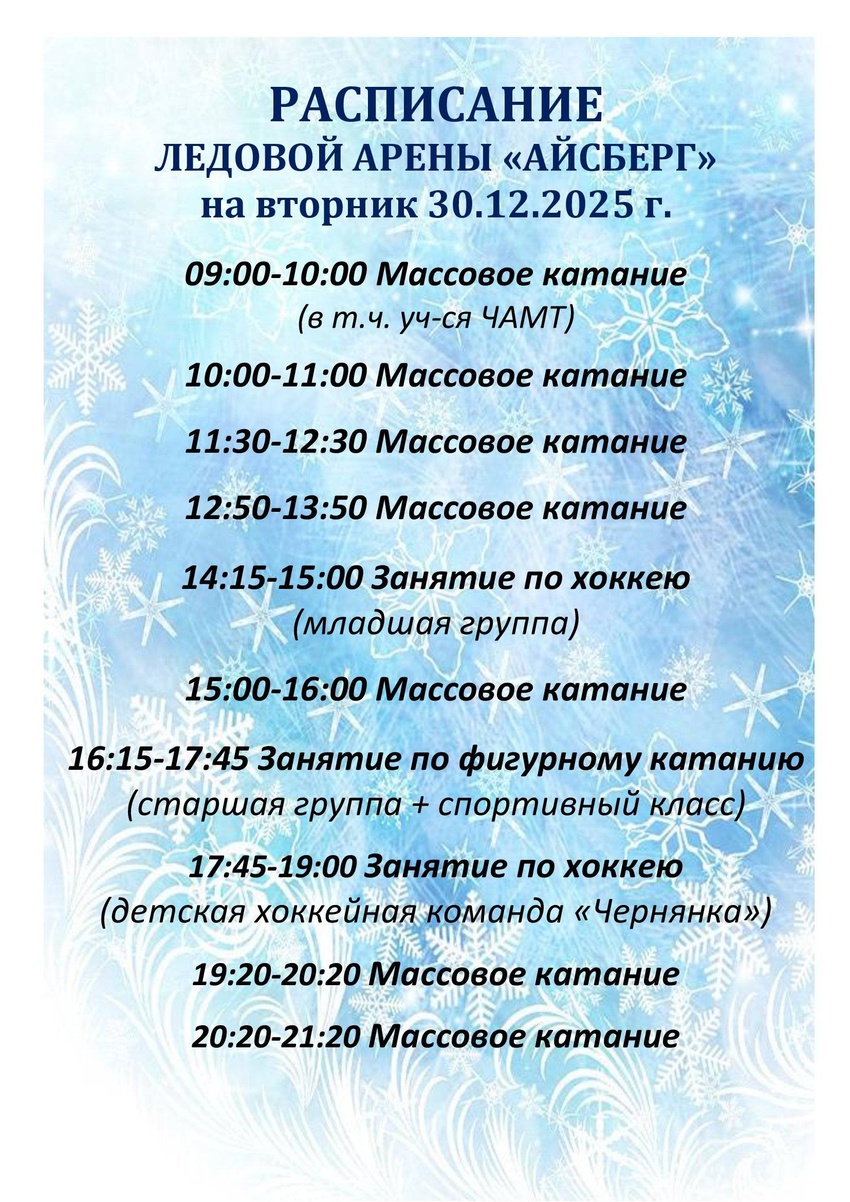 РАСПИСАНИЕ
ЛЕДОВОЙ АРЕНЫ «АЙСБЕРГ»
на вторник 30.12.2025 г.

09:00-10:00 Массовое катание
(в т.ч. уч-ся ЧАМТ)

10:00-11:00 Массовое катание

11:30-12:30 Массовое катание

12:50-13:50 Массовое катание

14:15-15:00 Занятие по хоккею
(младшая группа)

15:00-16:00 Массовое катание

16:15-17:45 Занятие по фигурному катанию
(старшая группа + спортивный класс)

17:45-19:00 Занятие по хоккею
(детская хоккейная команда «Чернянка»)

19:20-20:20 Массовое катание

20:20-21:20 Массовое катание